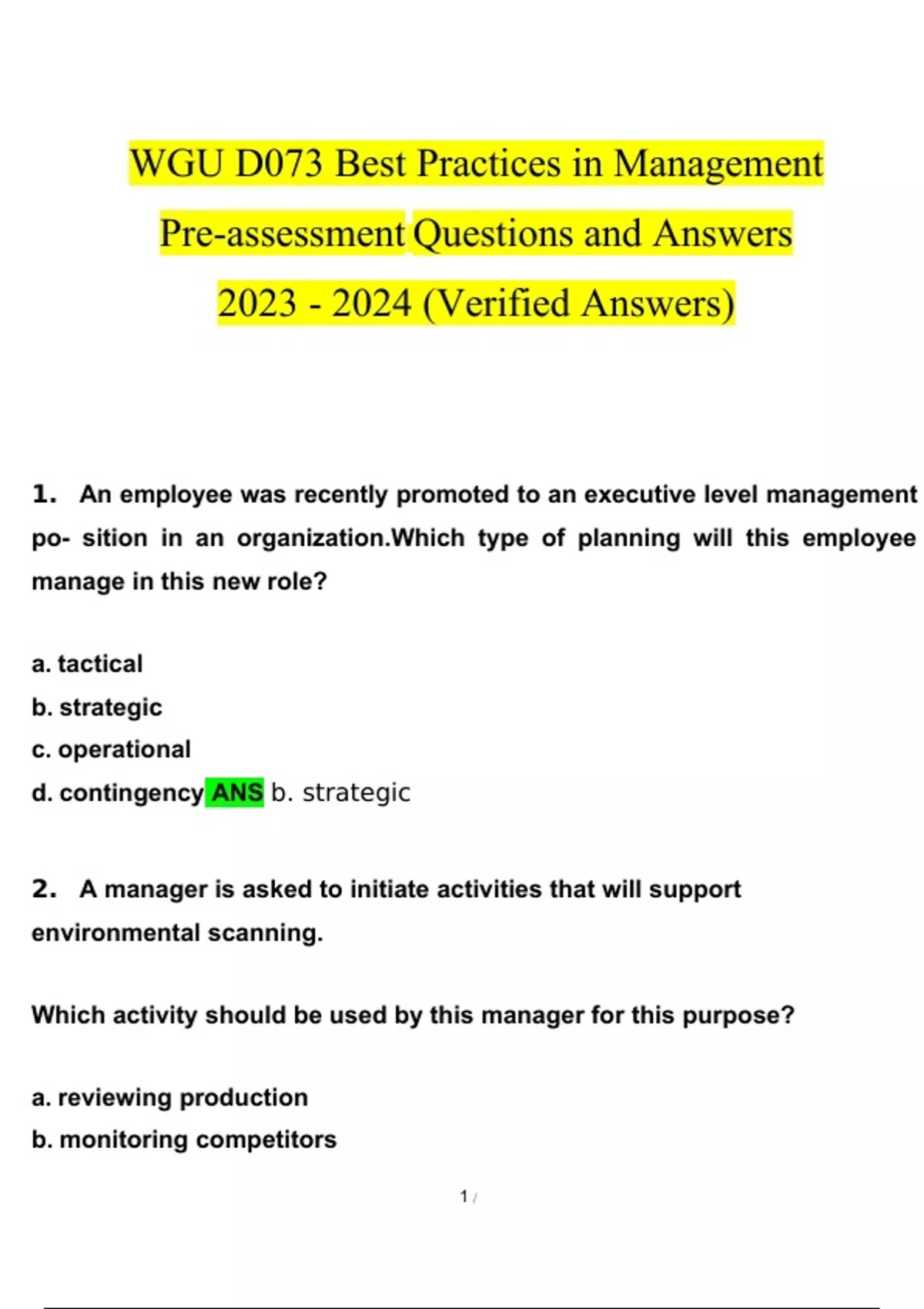 WGU D073 Best Practices in Management Pre-assessment Questions and Answers 2023 - 2024 (Verified Answers)

1. An employee was recently promoted to an executive level management po- sition in an organization.Which type of planning will this employee manage in this new role?

a. tactical
b. strategic
c. operational
d. contingency ANS b. strategic

2. A manager is asked to initiate activities that will support environmental scanning.

Which activity should be used by this manager for this purpose?

a. reviewing production
b. monitoring competitors

1 /